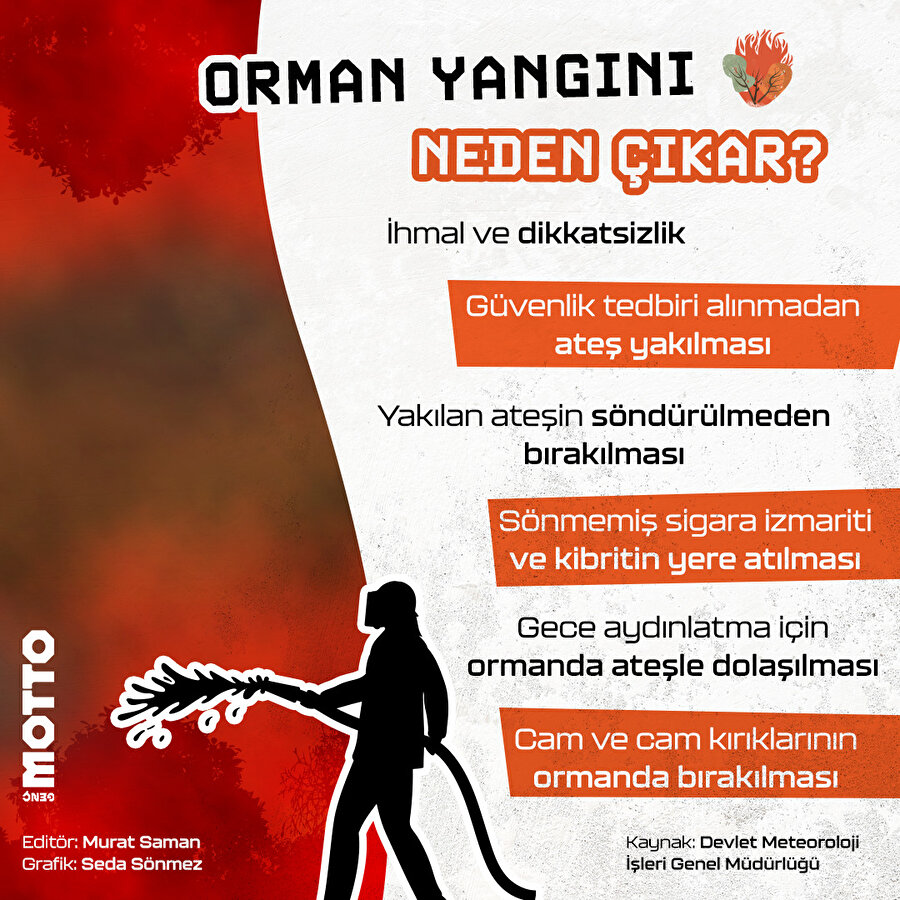 ORMAN YANGINI
NEDEN ÇIKAR?

İhmal ve dikkatsizlik

Güvenlik tedbiri alınmadan ateş yakılması

Yakılan ateşin söndürülmeden bırakılması

Sönmemiş sigara izmariti ve kibritin yere atılması

Gece aydınlatma için ormanda ateşle dolaşılması

Cam ve cam kırıklarının ormanda bırakılması

GENÇ MOTTO

Editör: Murat Saman
Grafik: Seda Sönmez

Kaynak: Devlet Meteoroloji İşleri Genel Müdürlüğü